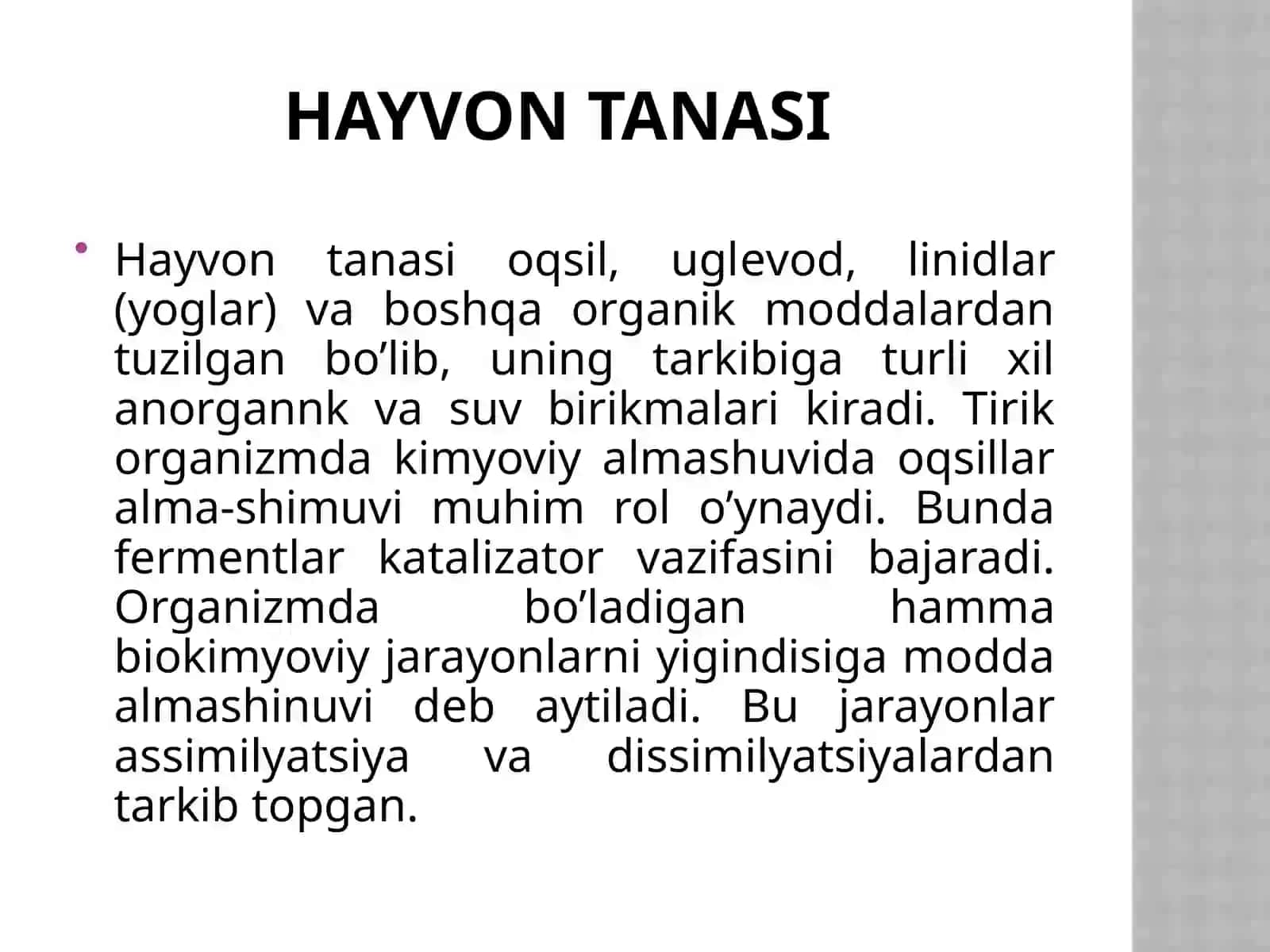 HAYVON TANASI

• Hayvon tanasi oqsil, uglevod, linidlar (yoglar) va boshqa organik moddalardan tuzilgan bo’lib, uning tarkibiga turli xil anorgannk va suv birikmalari kiradi. Tirik organizmda kimyoviy almashuvida oqsillar alma-shimuvi muhim rol o’ynaydi. Bunda fermentlar katalizator vazifasini bajaradi. Organizmda bo’ladigan hamma biokimyoviy jarayonlarni yigindisiga modda almashinuvi deb aytiladi. Bu jarayonlar assimilyatsiya va dissimilyatsiyalardan tarkib topgan.